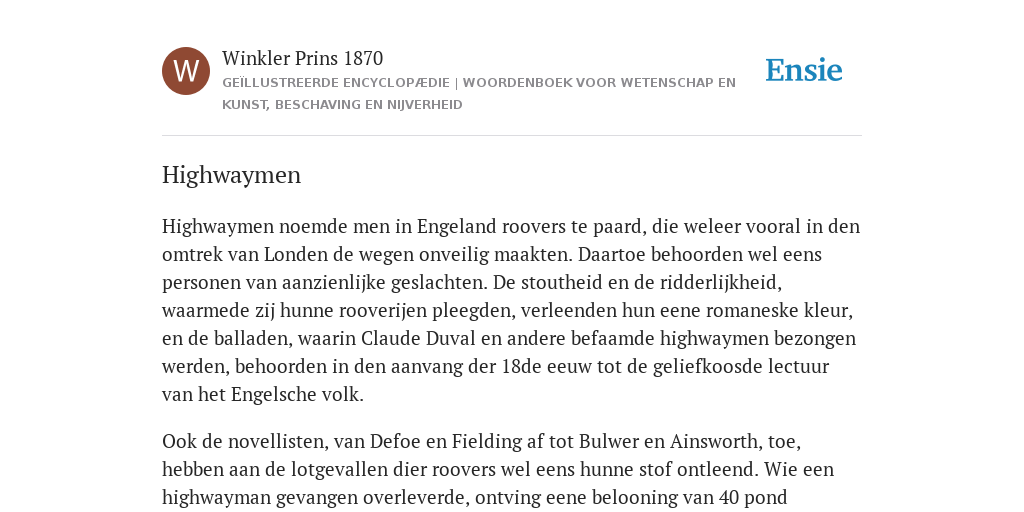 W

Winkler Prins 1870

GEÏLLUSTREERDE ENCYCLOPÆDIE | WOORDENBOEK VOOR WETENSCHAP EN KUNST, BESCHAVING EN NIJVERHEID

Ensie

Highwaymen

Highwaymen noemde men in Engeland roovers te paard, die weleer vooral in den omtrek van Londen de wegen onveilig maakten. Daartoe behoorden wel eens personen van aanzienlijke geslachten. De stoutheid en de ridderlijkheid, waarmede zij hunne rooverijen pleegden, verleenden hun eene romaneske kleur, en de balladen, waarin Claude Duval en andere befaamde highwaymen bezongen werden, behoorden in den aanvang der 18de eeuw tot de geliefkoosde lectuur van het Engelsche volk.

Ook de novellisten, van Defoe en Fielding af tot Bulwer en Ainsworth, toe, hebben aan de lotgevallen dier roovers wel eens hunne stof ontleend. Wie een highwayman gevangen overleverde, ontving eene belooning van 40 pond